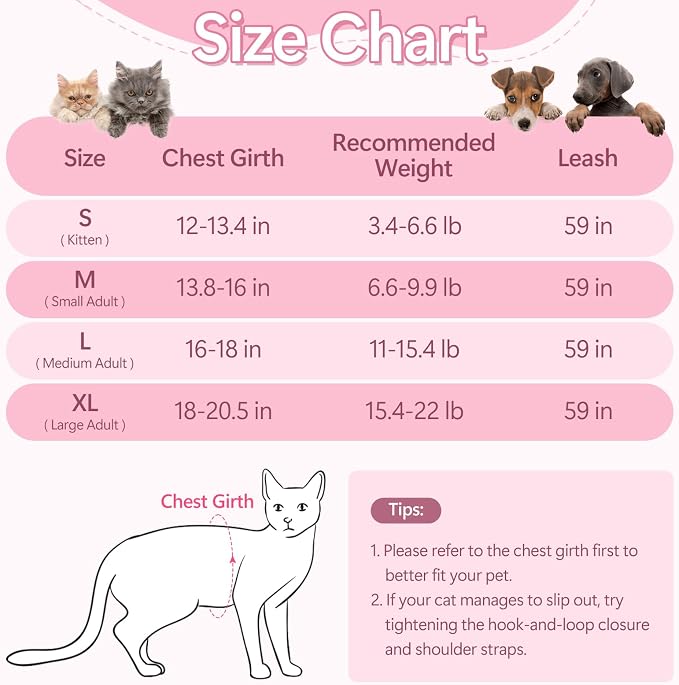 Size Chart

| Size | Chest Girth | Recommended Weight | Leash |
|---|---|---|---|
| S ( Kitten ) | 12-13.4 in | 3.4-6.6 lb | 59 in |
| M ( Small Adult ) | 13.8-16 in | 6.6-9.9 lb | 59 in |
| L ( Medium Adult ) | 16-18 in | 11-15.4 lb | 59 in |
| XL ( Large Adult ) | 18-20.5 in | 15.4-22 lb | 59 in |

Chest Girth

Tips:

1. Please refer to the chest girth first to better fit your pet.
2. If your cat manages to slip out, try tightening the hook-and-loop closure and shoulder straps.